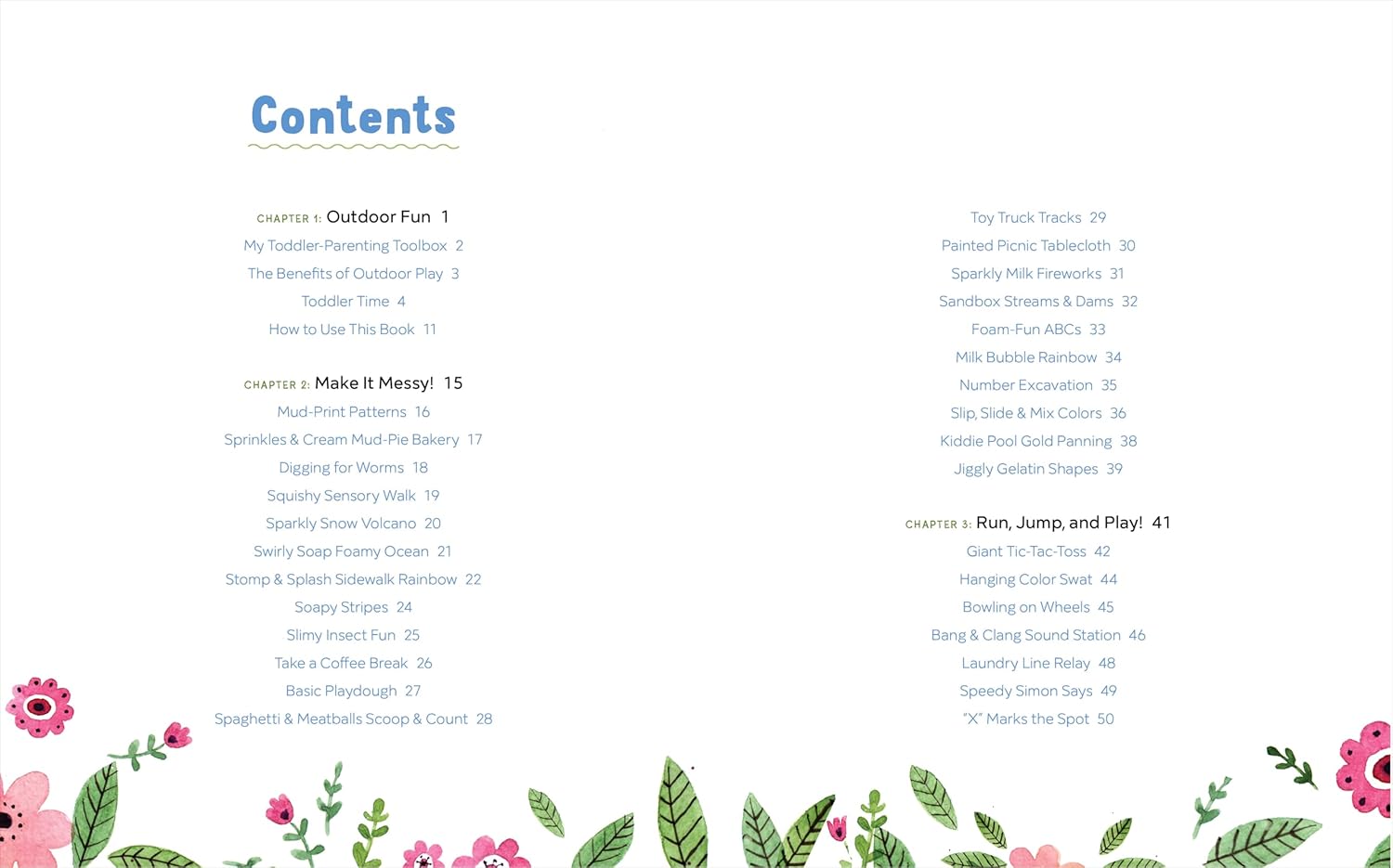 Contents

CHAPTER 1: Outdoor Fun 1
My Toddler-Parenting Toolbox 2
The Benefits of Outdoor Play 3
Toddler Time 4
How to Use This Book 11

CHAPTER 2: Make It Messy! 15
Mud-Print Patterns 16
Sprinkles & Cream Mud-Pie Bakery 17
Digging for Worms 18
Squishy Sensory Walk 19
Sparkly Snow Volcano 20
Swirly Soap Foamy Ocean 21
Stomp & Splash Sidewalk Rainbow 22
Soapy Stripes 24
Slimy Insect Fun 25
Take a Coffee Break 26
Basic Playdough 27
Spaghetti & Meatballs Scoop & Count 28

Toy Truck Tracks 29
Painted Picnic Tablecloth 30
Sparkly Milk Fireworks 31
Sandbox Streams & Dams 32
Foam-Fun ABCs 33
Milk Bubble Rainbow 34
Number Excavation 35
Slip, Slide & Mix Colors 36
Kiddie Pool Gold Panning 38
Jiggly Gelatin Shapes 39

CHAPTER 3: Run, Jump, and Play! 41
Giant Tic-Tac-Toss 42
Hanging Color Swat 44
Bowling on Wheels 45
Bang & Clang Sound Station 46
Laundry Line Relay 48
Speedy Simon Says 49
"X" Marks the Spot 50